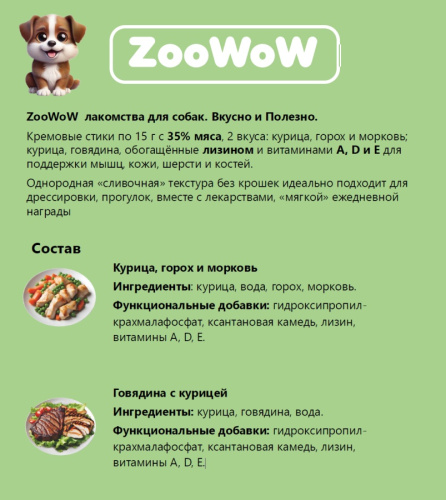 ZooWoW

ZooWoW лакомства для собак. Вкусно и Полезно.

Кремовые стики по 15 г с 35% мяса, 2 вкуса: курица, горох и морковь; курица, говядина, обогащённые лизином и витаминами A, D и E для поддержки мышц, кожи, шерсти и костей.

Однородная «сливочная» текстура без крошек идеально подходит для дрессировки, прогулок, вместе с лекарствами, «мягкой» ежедневной награды

Состав

Курица, горох и морковь

Ингредиенты: курица, вода, горох, морковь.

Функциональные добавки: гидроксипропилкрахмалафосфат, ксантановая камедь, лизин, витамины A, D, E.

Говядина с курицей

Ингредиенты: курица, говядина, вода.

Функциональные добавки: гидроксипропилкрахмалафосфат, ксантановая камедь, лизин, витамины A, D, E.